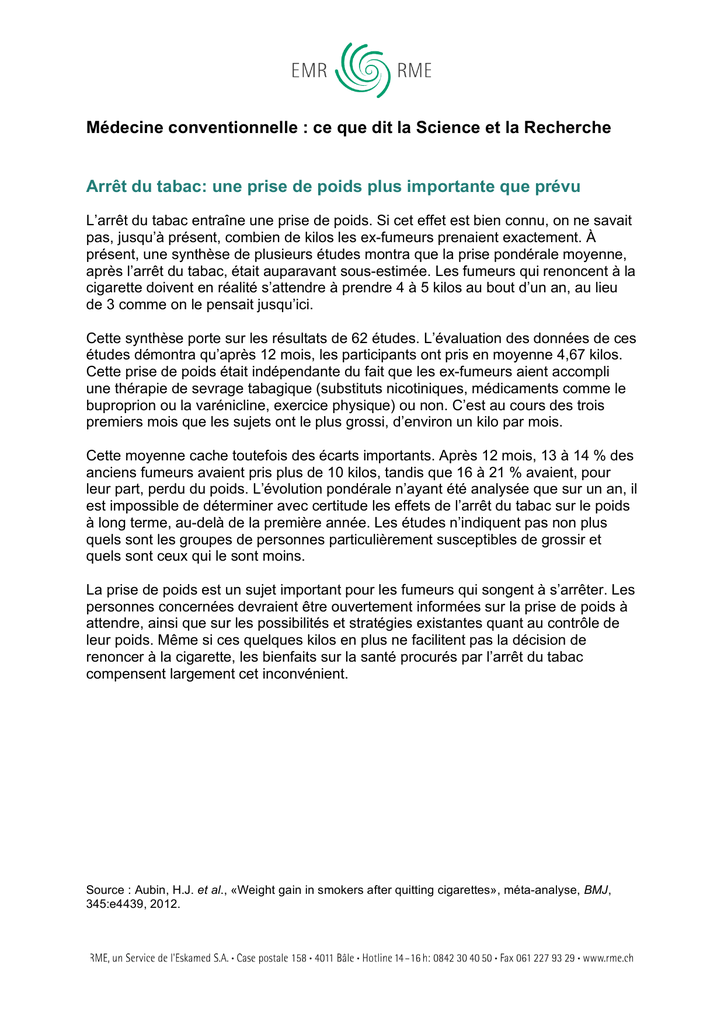 EMR RME

Médecine conventionnelle : ce que dit la Science et la Recherche

Arrêt du tabac: une prise de poids plus importante que prévu

L'arrêt du tabac entraîne une prise de poids. Si cet effet est bien connu, on ne savait pas, jusqu'à présent, combien de kilos les ex-fumeurs prenaient exactement. À présent, une synthèse de plusieurs études montra que la prise pondérale moyenne, après l'arrêt du tabac, était auparavant sous-estimée. Les fumeurs qui renoncent à la cigarette doivent en réalité s'attendre à prendre 4 à 5 kilos au bout d'un an, au lieu de 3 comme on le pensait jusqu'ici.

Cette synthèse porte sur les résultats de 62 études. L'évaluation des données de ces études démontra qu'après 12 mois, les participants ont pris en moyenne 4,67 kilos. Cette prise de poids était indépendante du fait que les ex-fumeurs aient accompli une thérapie de sevrage tabagique (substituts nicotiniques, médicaments comme le buproprion ou la varénicline, exercice physique) ou non. C'est au cours des trois premiers mois que les sujets ont le plus grossi, d'environ un kilo par mois.

Cette moyenne cache toutefois des écarts importants. Après 12 mois, 13 à 14 % des anciens fumeurs avaient pris plus de 10 kilos, tandis que 16 à 21 % avaient, pour leur part, perdu du poids. L'évolution pondérale n'ayant été analysée que sur un an, il est impossible de déterminer avec certitude les effets de l'arrêt du tabac sur le poids à long terme, au-delà de la première année. Les études n'indiquent pas non plus quels sont les groupes de personnes particulièrement susceptibles de grossir et quels sont ceux qui le sont moins.

La prise de poids est un sujet important pour les fumeurs qui songent à s'arrêter. Les personnes concernées devraient être ouvertement informées sur la prise de poids à attendre, ainsi que sur les possibilités et stratégies existantes quant au contrôle de leur poids. Même si ces quelques kilos en plus ne facilitent pas la décision de renoncer à la cigarette, les bienfaits sur la santé procurés par l'arrêt du tabac compensent largement cet inconvénient.

Source : Aubin, H.J. et al., «Weight gain in smokers after quitting cigarettes», méta-analyse, BMJ, 345:e4439, 2012.

RME, un Service de l'Eskamed S.A. • Case postale 158 • 4011 Bâle • Hotline 14–16 h: 0842 30 40 50 • Fax 061 227 93 29 • www.rme.ch